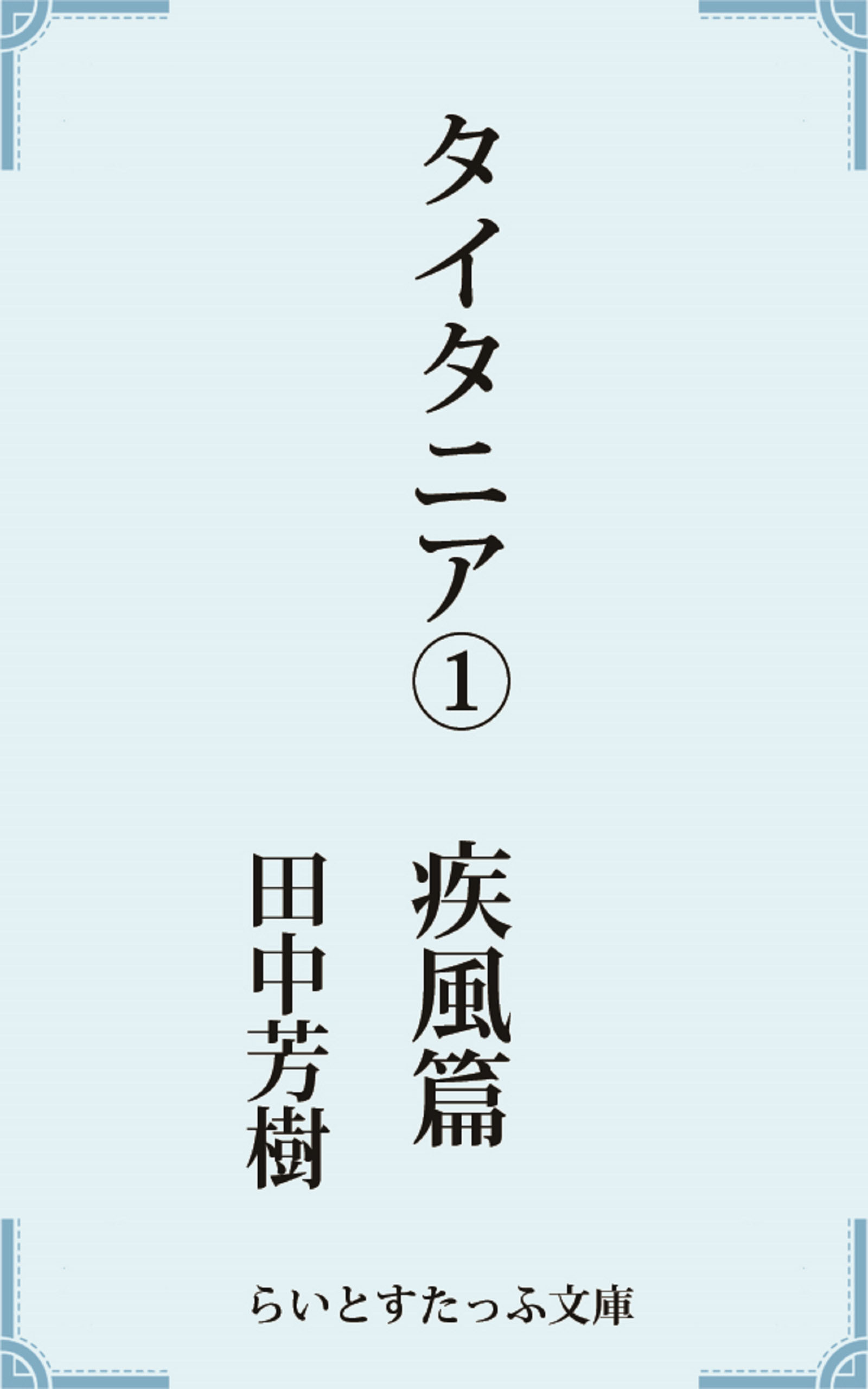 タイタニア①

疾風篇

田中芳樹

らいとすたっふ文庫